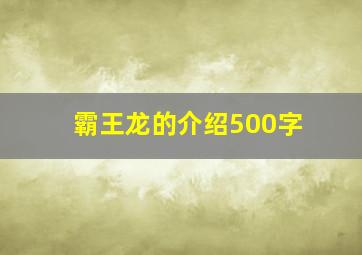 霸王龙的介绍500字